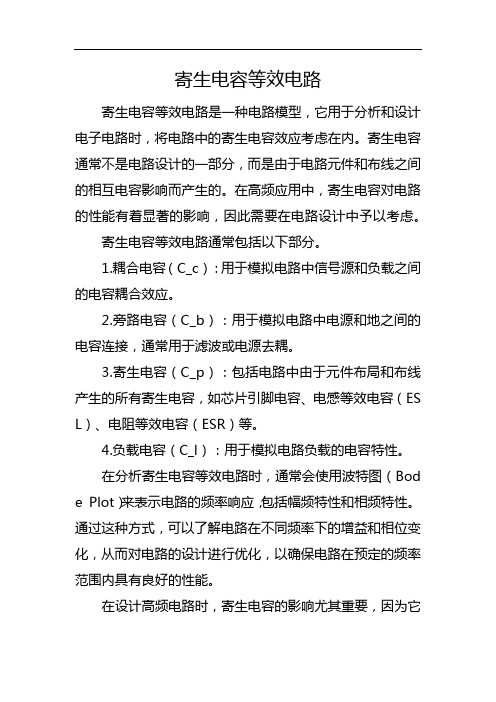 寄生电容等效电路

寄生电容等效电路是一种电路模型，它用于分析和设计电子电路时，将电路中的寄生电容效应考虑在内。寄生电容通常不是电路设计的一部分，而是由于电路元件和布线之间的相互电容影响而产生的。在高频应用中，寄生电容对电路的性能有着显著的影响，因此需要在电路设计中予以考虑。

寄生电容等效电路通常包括以下部分。

1.耦合电容（C_c）：用于模拟电路中信号源和负载之间的电容耦合效应。

2.旁路电容（C_b）：用于模拟电路中电源和地之间的电容连接，通常用于滤波或电源去耦。

3.寄生电容（C_p）：包括电路中由于元件布局和布线产生的所有寄生电容，如芯片引脚电容、电感等效电容（ESL）、电阻等效电容（ESR）等。

4.负载电容（C_l）：用于模拟电路负载的电容特性。

在分析寄生电容等效电路时，通常会使用波特图（Bode Plot）来表示电路的频率响应，包括幅频特性和相频特性。通过这种方式，可以了解电路在不同频率下的增益和相位变化，从而对电路的设计进行优化，以确保电路在预定的频率范围内具有良好的性能。

在设计高频电路时，寄生电容的影响尤其重要，因为它